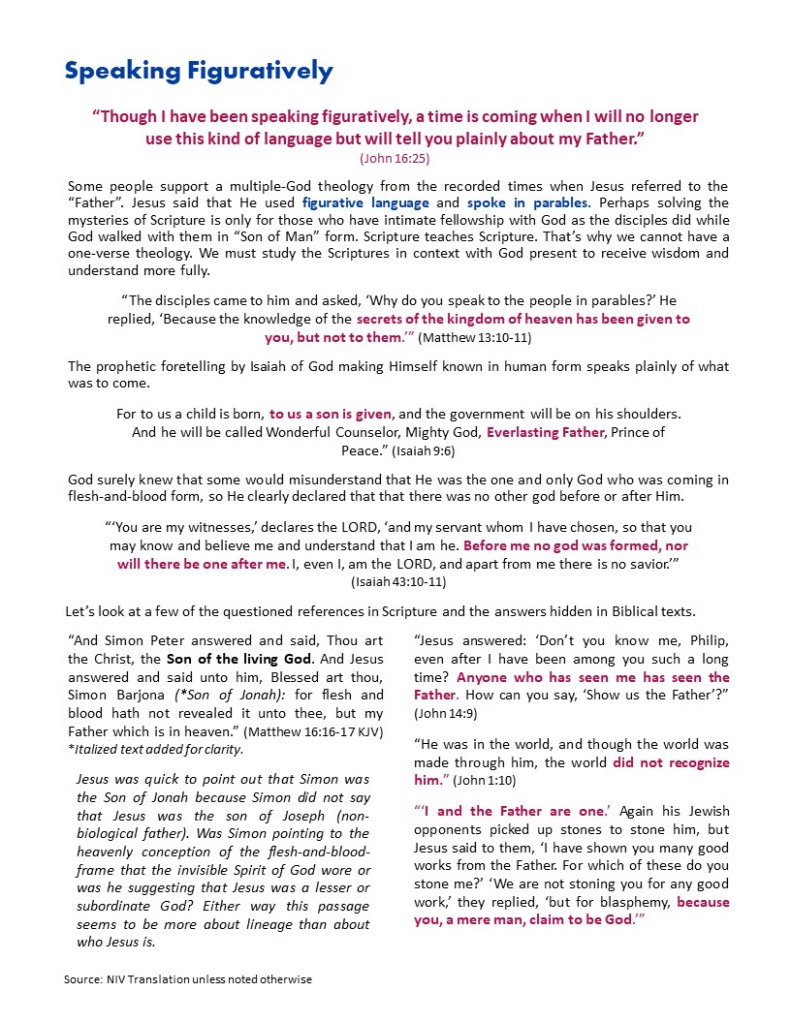 Speaking Figuratively

"Though I have been speaking figuratively, a time is coming when I will no longer use this kind of language but will tell you plainly about my Father."
(John 16:25)

Some people support a multiple-God theology from the recorded times when Jesus referred to the "Father". Jesus said that He used figurative language and spoke in parables. Perhaps solving the mysteries of Scripture is only for those who have intimate fellowship with God as the disciples did while God walked with them in "Son of Man" form. Scripture teaches Scripture. That's why we cannot have a one-verse theology. We must study the Scriptures in context with God present to receive wisdom and understand more fully.

"The disciples came to him and asked, 'Why do you speak to the people in parables?' He replied, 'Because the knowledge of the secrets of the kingdom of heaven has been given to you, but not to them.'" (Matthew 13:10-11)

The prophetic foretelling by Isaiah of God making Himself known in human form speaks plainly of what was to come.

For to us a child is born, to us a son is given, and the government will be on his shoulders. And he will be called Wonderful Counselor, Mighty God, Everlasting Father, Prince of Peace." (Isaiah 9:6)

God surely knew that some would misunderstand that He was the one and only God who was coming in flesh-and-blood form, so He clearly declared that that there was no other god before or after Him.

"'You are my witnesses,' declares the LORD, 'and my servant whom I have chosen, so that you may know and believe me and understand that I am he. Before me no god was formed, nor will there be one after me. I, even I, am the LORD, and apart from me there is no savior.'"
(Isaiah 43:10-11)

Let's look at a few of the questioned references in Scripture and the answers hidden in Biblical texts.

"And Simon Peter answered and said, Thou art the Christ, the Son of the living God. And Jesus answered and said unto him, Blessed art thou, Simon Barjona (*Son of Jonah): for flesh and blood hath not revealed it unto thee, but my Father which is in heaven." (Matthew 16:16-17 KJV)
*Italized text added for clarity.

Jesus was quick to point out that Simon was the Son of Jonah because Simon did not say that Jesus was the son of Joseph (non-biological father). Was Simon pointing to the heavenly conception of the flesh-and-blood-frame that the invisible Spirit of God wore or was he suggesting that Jesus was a lesser or subordinate God? Either way this passage seems to be more about lineage than about who Jesus is.

"Jesus answered: 'Don't you know me, Philip, even after I have been among you such a long time? Anyone who has seen me has seen the Father. How can you say, 'Show us the Father'?" (John 14:9)

"He was in the world, and though the world was made through him, the world did not recognize him." (John 1:10)

"'I and the Father are one.' Again his Jewish opponents picked up stones to stone him, but Jesus said to them, 'I have shown you many good works from the Father. For which of these do you stone me?' 'We are not stoning you for any good work,' they replied, 'but for blasphemy, because you, a mere man, claim to be God.'"

Source: NIV Translation unless noted otherwise